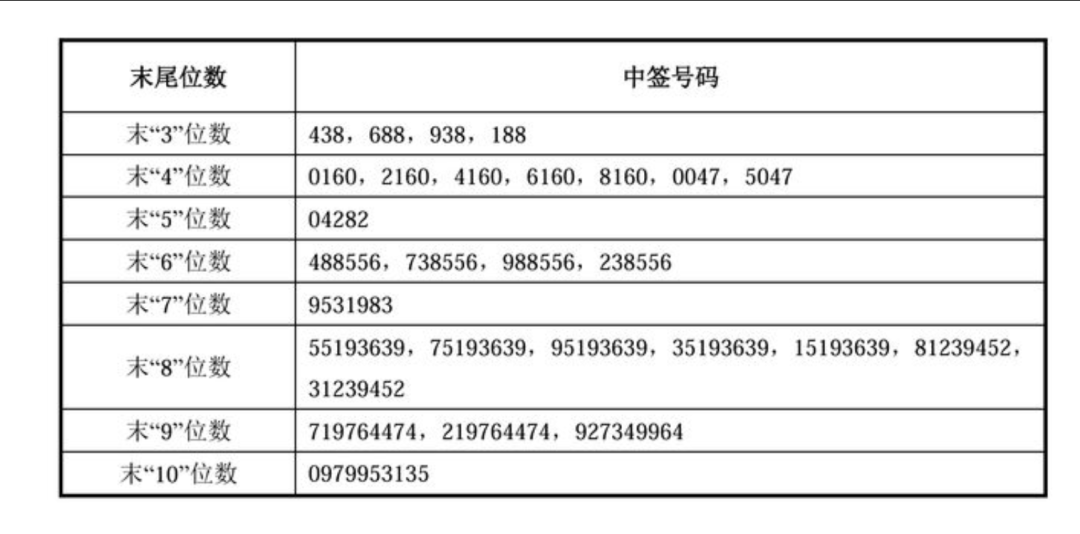 | 末尾位数 | 中签号码 |
|---|---|
| 末“3”位数 | 438，688，938，188 |
| 末“4”位数 | 0160，2160，4160，6160，8160，0047，5047 |
| 末“5”位数 | 04282 |
| 末“6”位数 | 488556，738556，988556，238556 |
| 末“7”位数 | 9531983 |
| 末“8”位数 | 55193639，75193639，95193639，35193639，15193639，81239452，31239452 |
| 末“9”位数 | 719764474，219764474，927349964 |
| 末“10”位数 | 0979953135 |